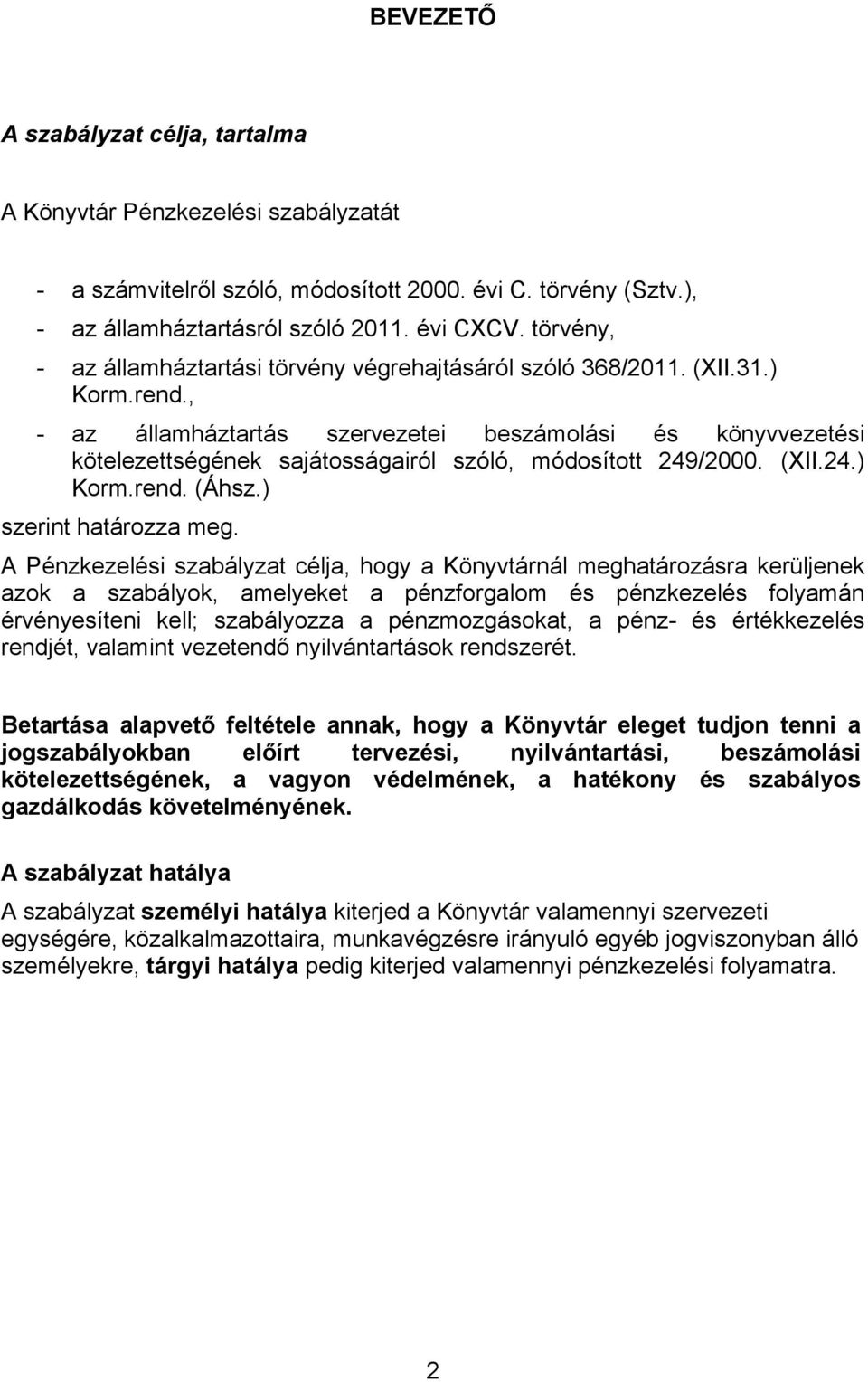 BEVEZETŐ

A szabályzat célja, tartalma

A Könyvtár Pénzkezelési szabályzatát

- a számvitelről szóló, módosított 2000. évi C. törvény (Sztv.),
- az államháztartásról szóló 2011. évi CXCV. törvény,
- az államháztartási törvény végrehajtásáról szóló 368/2011. (XII.31.) Korm.rend.,
- az államháztartás szervezetei beszámolási és könyvvezetési kötelezettségének sajátosságairól szóló, módosított 249/2000. (XII.24.) Korm.rend. (Áhsz.)

szerint határozza meg.

A Pénzkezelési szabályzat célja, hogy a Könyvtárnál meghatározásra kerüljenek azok a szabályok, amelyeket a pénzforgalom és pénzkezelés folyamán érvényesíteni kell; szabályozza a pénzmozgásokat, a pénz- és értékkezelés rendjét, valamint vezetendő nyilvántartások rendszerét.

Betartása alapvető feltétele annak, hogy a Könyvtár eleget tudjon tenni a jogszabályokban előírt tervezési, nyilvántartási, beszámolási kötelezettségének, a vagyon védelmének, a hatékony és szabályos gazdálkodás követelményének.

A szabályzat hatálya

A szabályzat személyi hatálya kiterjed a Könyvtár valamennyi szervezeti egységére, közalkalmazottaira, munkavégzésre irányuló egyéb jogviszonyban álló személyekre, tárgyi hatálya pedig kiterjed valamennyi pénzkezelési folyamatra.

2